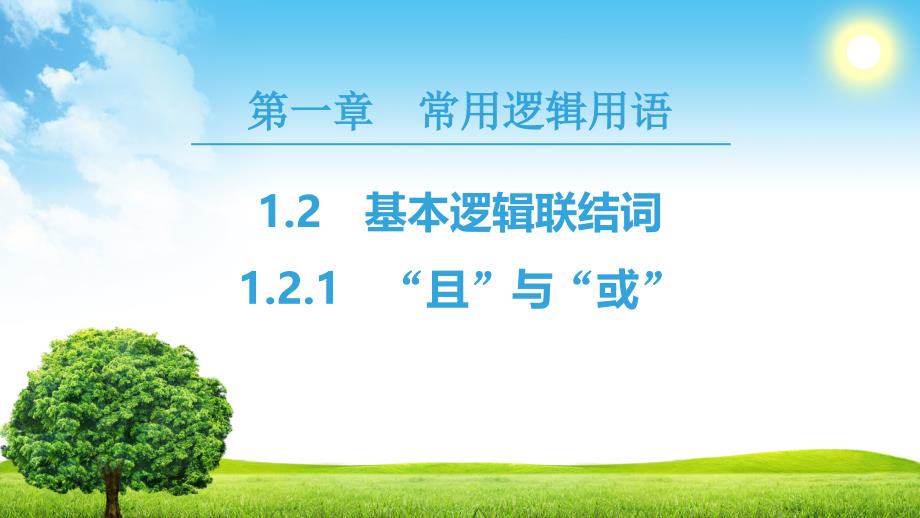 第一章　常用逻辑用语

1.2　基本逻辑联结词

1.2.1　“且”与“或”